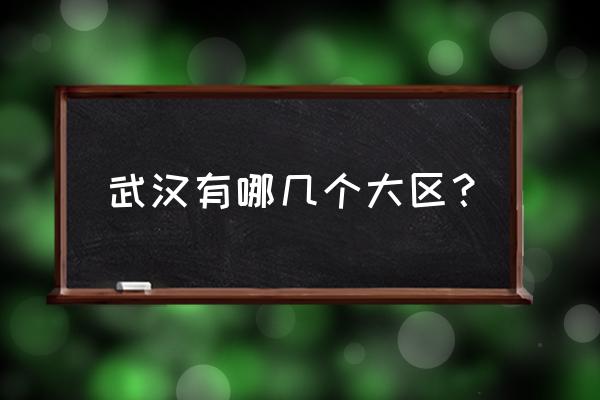 武汉有哪几个大区？